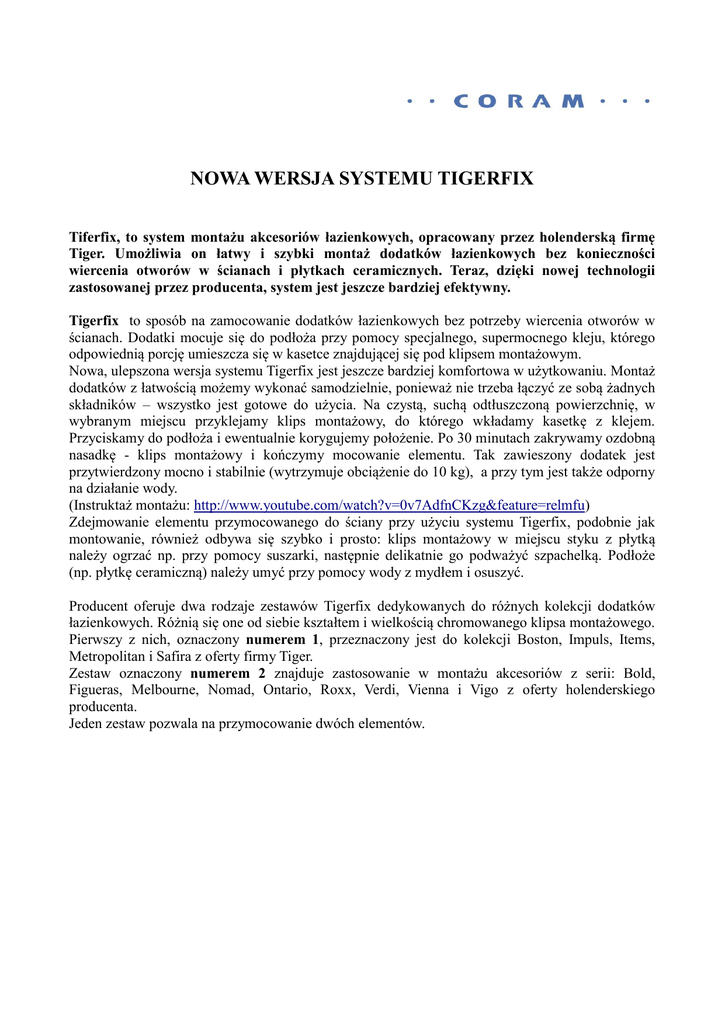 · · CORAM · · ·

NOWA WERSJA SYSTEMU TIGERFIX

Tiferfix, to system montażu akcesoriów łazienkowych, opracowany przez holenderską firmę Tiger. Umożliwia on łatwy i szybki montaż dodatków łazienkowych bez konieczności wiercenia otworów w ścianach i płytkach ceramicznych. Teraz, dzięki nowej technologii zastosowanej przez producenta, system jest jeszcze bardziej efektywny.

Tigerfix to sposób na zamocowanie dodatków łazienkowych bez potrzeby wiercenia otworów w ścianach. Dodatki mocuje się do podłoża przy pomocy specjalnego, supermocnego kleju, którego odpowiednią porcję umieszcza się w kasetce znajdującej się pod klipsem montażowym.
Nowa, ulepszona wersja systemu Tigerfix jest jeszcze bardziej komfortowa w użytkowaniu. Montaż dodatków z łatwością możemy wykonać samodzielnie, ponieważ nie trzeba łączyć ze sobą żadnych składników – wszystko jest gotowe do użycia. Na czystą, suchą odtłuszczoną powierzchnię, w wybranym miejscu przyklejamy klips montażowy, do którego wkładamy kasetkę z klejem. Przyciskamy do podłoża i ewentualnie korygujemy położenie. Po 30 minutach zakrywamy ozdobną nasadkę - klips montażowy i kończymy mocowanie elementu. Tak zawieszony dodatek jest przytwierdzony mocno i stabilnie (wytrzymuje obciążenie do 10 kg), a przy tym jest także odporny na działanie wody.
(Instruktaż montażu: http://www.youtube.com/watch?v=0v7AdfnCKzg&feature=relmfu)
Zdejmowanie elementu przymocowanego do ściany przy użyciu systemu Tigerfix, podobnie jak montowanie, również odbywa się szybko i prosto: klips montażowy w miejscu styku z płytką należy ogrzać np. przy pomocy suszarki, następnie delikatnie go podważyć szpachelką. Podłoże (np. płytkę ceramiczną) należy umyć przy pomocy wody z mydłem i osuszyć.

Producent oferuje dwa rodzaje zestawów Tigerfix dedykowanych do różnych kolekcji dodatków łazienkowych. Różnią się one od siebie kształtem i wielkością chromowanego klipsa montażowego.
Pierwszy z nich, oznaczony numerem 1, przeznaczony jest do kolekcji Boston, Impuls, Items, Metropolitan i Safira z oferty firmy Tiger.
Zestaw oznaczony numerem 2 znajduje zastosowanie w montażu akcesoriów z serii: Bold, Figueras, Melbourne, Nomad, Ontario, Roxx, Verdi, Vienna i Vigo z oferty holenderskiego producenta.
Jeden zestaw pozwala na przymocowanie dwóch elementów.